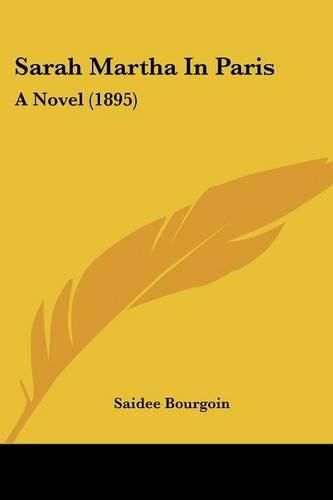 Sarah Martha In Paris

A Novel (1895)

Saidee Bourgoin